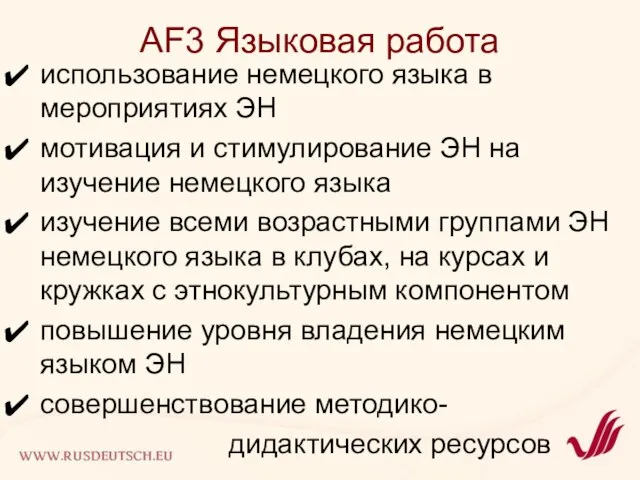 AF3 Языковая работа

✔ использование немецкого языка в мероприятиях ЭН

✔ мотивация и стимулирование ЭН на изучение немецкого языка

✔ изучение всеми возрастными группами ЭН немецкого языка в клубах, на курсах и кружках с этнокультурным компонентом

✔ повышение уровня владения немецким языком ЭН

✔ совершенствование методико-дидактических ресурсов

WWW.RUSDEUTSCH.EU